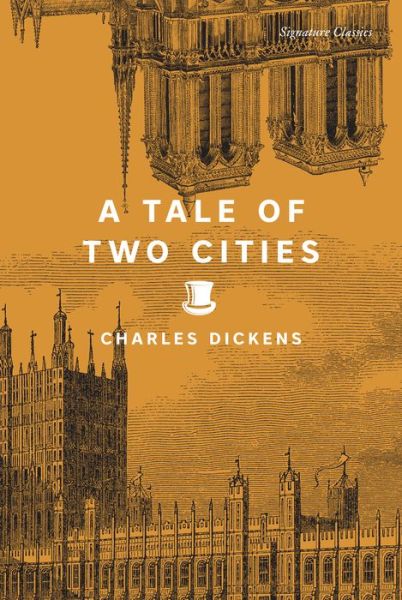 Signature Classics

A TALE OF TWO CITIES

CHARLES DICKENS